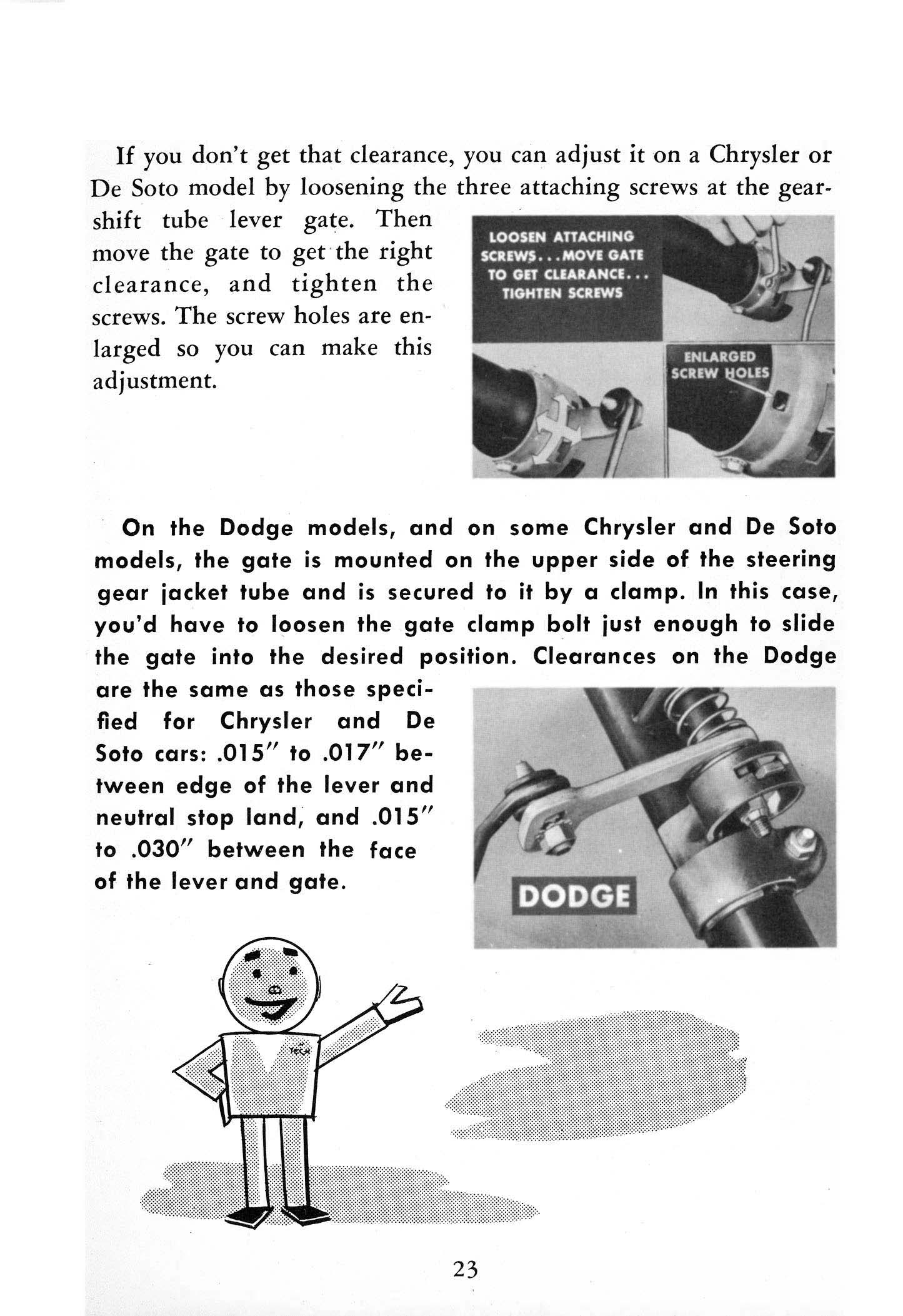 If you don't get that clearance, you can adjust it on a Chrysler or De Soto model by loosening the three attaching screws at the gearshift tube lever gate. Then move the gate to get the right clearance, and tighten the screws. The screw holes are enlarged so you can make this adjustment.

LOOSEN ATTACHING SCREWS...MOVE GATE TO GET CLEARANCE... TIGHTEN SCREWS

ENLARGED SCREW HOLES

On the Dodge models, and on some Chrysler and De Soto models, the gate is mounted on the upper side of the steering gear jacket tube and is secured to it by a clamp. In this case, you'd have to loosen the gate clamp bolt just enough to slide the gate into the desired position. Clearances on the Dodge are the same as those specified for Chrysler and De Soto cars: .015" to .017" between edge of the lever and neutral stop land, and .015" to .030" between the face of the lever and gate.

DODGE

TECH

23